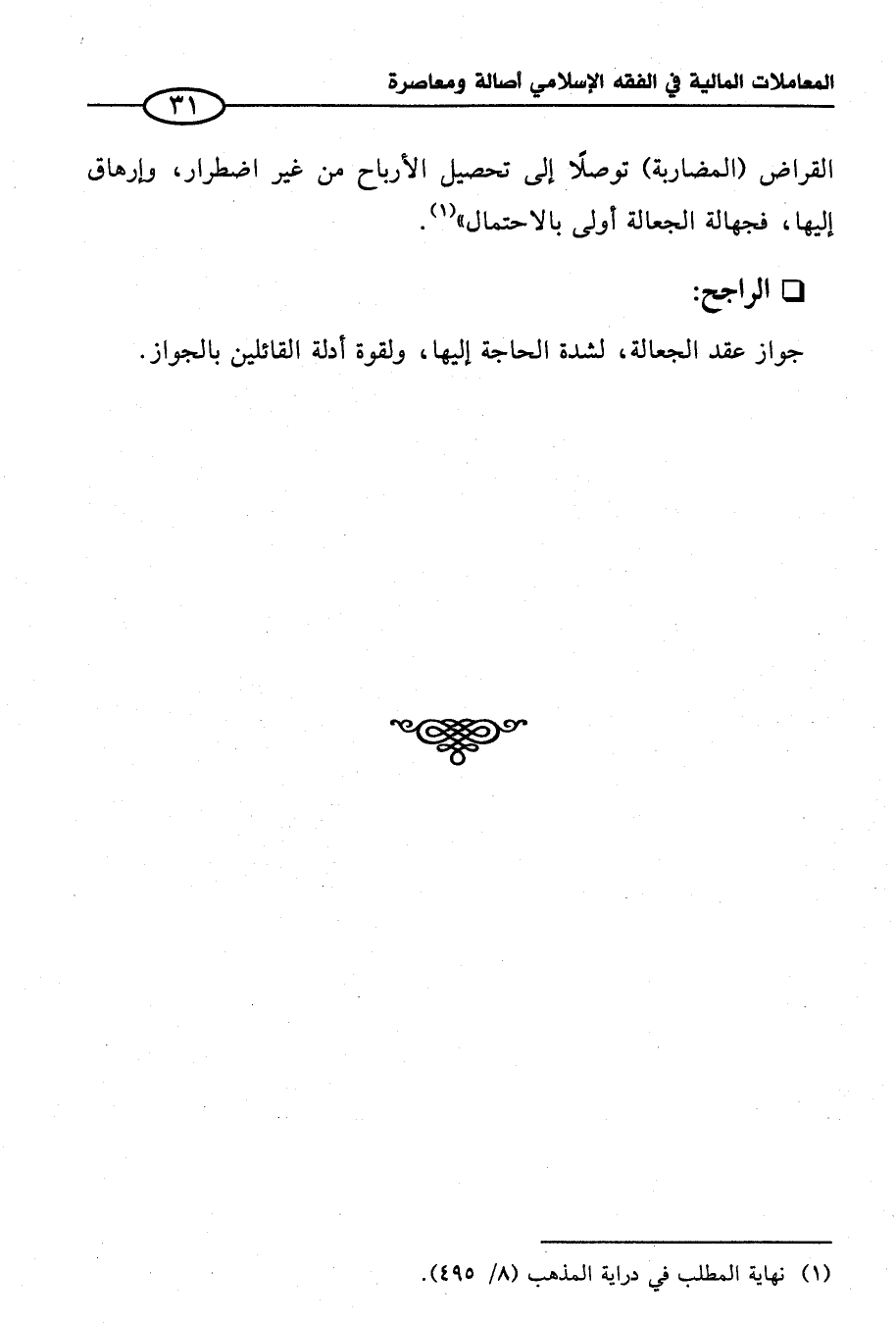 المعاملات المالية في الفقه الإسلامي أصالة ومعاصرة

٣١

القراض (المضاربة) توصلًا إلى تحصيل الأرباح من غير اضطرار، وإرهاق إليها، فجهالة الجعالة أولى بالاحتمال»$^{(١)}$.

☐ الراجح:

جواز عقد الجعالة، لشدة الحاجة إليها، ولقوة أدلة القائلين بالجواز.

(١) نهاية المطلب في دراية المذهب (٨/ ٤٩٥).